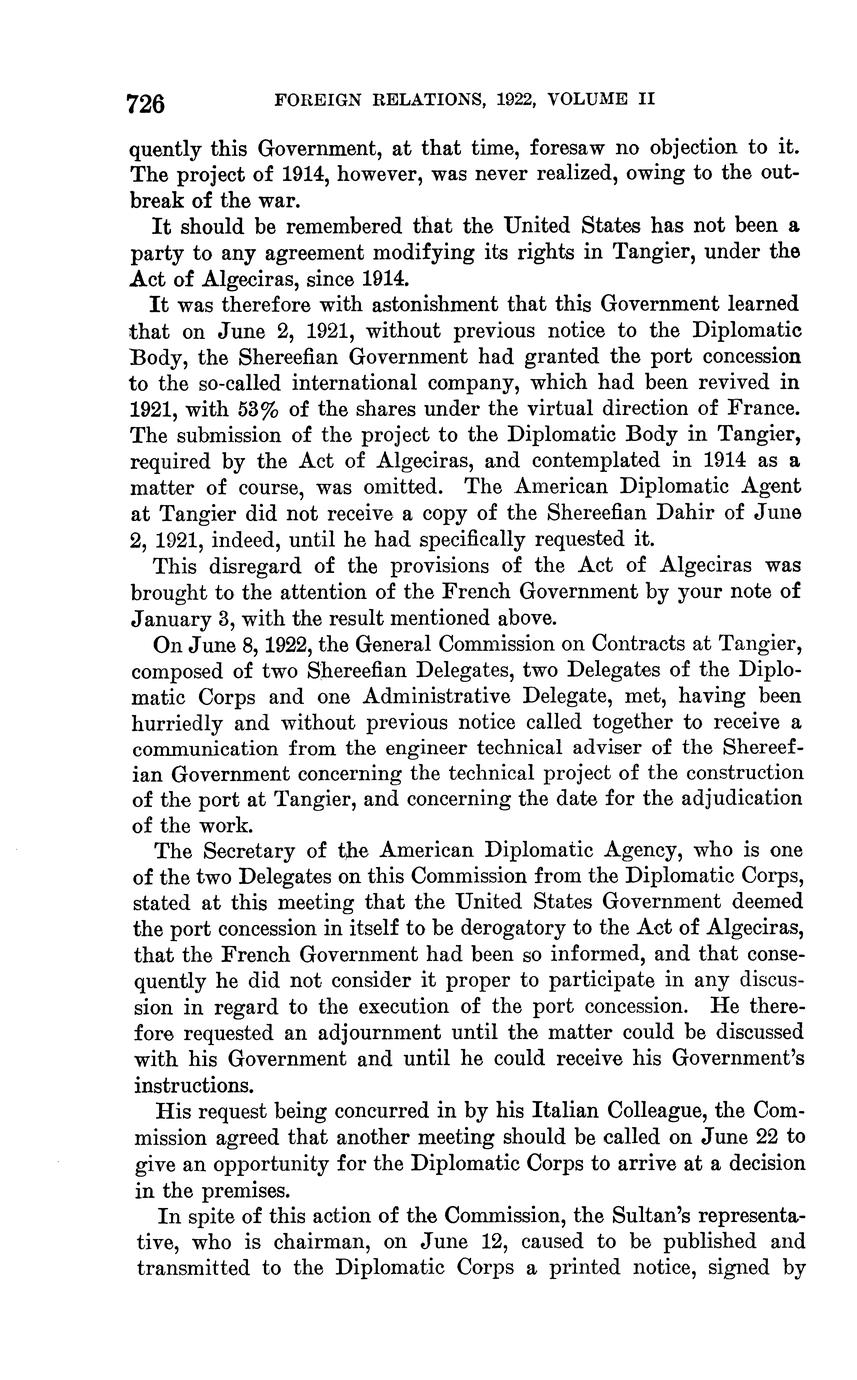 726 FOREIGN RELATIONS, 1922, VOLUME II

quently this Government, at that time, foresaw no objection to it. The project of 1914, however, was never realized, owing to the outbreak of the war.

It should be remembered that the United States has not been a party to any agreement modifying its rights in Tangier, under the Act of Algeciras, since 1914.

It was therefore with astonishment that this Government learned that on June 2, 1921, without previous notice to the Diplomatic Body, the Shereefian Government had granted the port concession to the so-called international company, which had been revived in 1921, with 53% of the shares under the virtual direction of France. The submission of the project to the Diplomatic Body in Tangier, required by the Act of Algeciras, and contemplated in 1914 as a matter of course, was omitted. The American Diplomatic Agent at Tangier did not receive a copy of the Shereefian Dahir of June 2, 1921, indeed, until he had specifically requested it.

This disregard of the provisions of the Act of Algeciras was brought to the attention of the French Government by your note of January 3, with the result mentioned above.

On June 8, 1922, the General Commission on Contracts at Tangier, composed of two Shereefian Delegates, two Delegates of the Diplomatic Corps and one Administrative Delegate, met, having been hurriedly and without previous notice called together to receive a communication from the engineer technical adviser of the Shereefian Government concerning the technical project of the construction of the port at Tangier, and concerning the date for the adjudication of the work.

The Secretary of the American Diplomatic Agency, who is one of the two Delegates on this Commission from the Diplomatic Corps, stated at this meeting that the United States Government deemed the port concession in itself to be derogatory to the Act of Algeciras, that the French Government had been so informed, and that consequently he did not consider it proper to participate in any discussion in regard to the execution of the port concession. He therefore requested an adjournment until the matter could be discussed with his Government and until he could receive his Government's instructions.

His request being concurred in by his Italian Colleague, the Commission agreed that another meeting should be called on June 22 to give an opportunity for the Diplomatic Corps to arrive at a decision in the premises.

In spite of this action of the Commission, the Sultan's representative, who is chairman, on June 12, caused to be published and transmitted to the Diplomatic Corps a printed notice, signed by